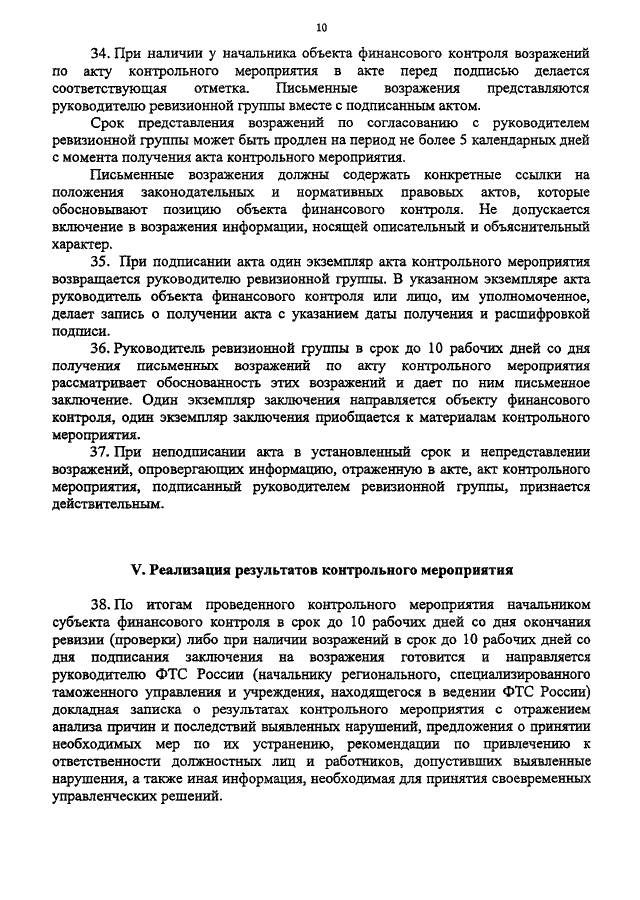 10

34. При наличии у начальника объекта финансового контроля возражений по акту контрольного мероприятия в акте перед подписью делается соответствующая отметка. Письменные возражения представляются руководителю ревизионной группы вместе с подписанным актом.

Срок представления возражений по согласованию с руководителем ревизионной группы может быть продлен на период не более 5 календарных дней с момента получения акта контрольного мероприятия.

Письменные возражения должны содержать конкретные ссылки на положения законодательных и нормативных правовых актов, которые обосновывают позицию объекта финансового контроля. Не допускается включение в возражения информации, носящей описательный и объяснительный характер.

35. При подписании акта один экземпляр акта контрольного мероприятия возвращается руководителю ревизионной группы. В указанном экземпляре акта руководитель объекта финансового контроля или лицо, им уполномоченное, делает запись о получении акта с указанием даты получения и расшифровкой подписи.

36. Руководитель ревизионной группы в срок до 10 рабочих дней со дня получения письменных возражений по акту контрольного мероприятия рассматривает обоснованность этих возражений и дает по ним письменное заключение. Один экземпляр заключения направляется объекту финансового контроля, один экземпляр заключения приобщается к материалам контрольного мероприятия.

37. При неподписании акта в установленный срок и непредставлении возражений, опровергающих информацию, отраженную в акте, акт контрольного мероприятия, подписанный руководителем ревизионной группы, признается действительным.

V. Реализация результатов контрольного мероприятия

38. По итогам проведенного контрольного мероприятия начальником субъекта финансового контроля в срок до 10 рабочих дней со дня окончания ревизии (проверки) либо при наличии возражений в срок до 10 рабочих дней со дня подписания заключения на возражения готовится и направляется руководителю ФТС России (начальнику регионального, специализированного таможенного управления и учреждения, находящегося в ведении ФТС России) докладная записка о результатах контрольного мероприятия с отражением анализа причин и последствий выявленных нарушений, предложения о принятии необходимых мер по их устранению, рекомендации по привлечению к ответственности должностных лиц и работников, допустивших выявленные нарушения, а также иная информация, необходимая для принятия своевременных управленческих решений.